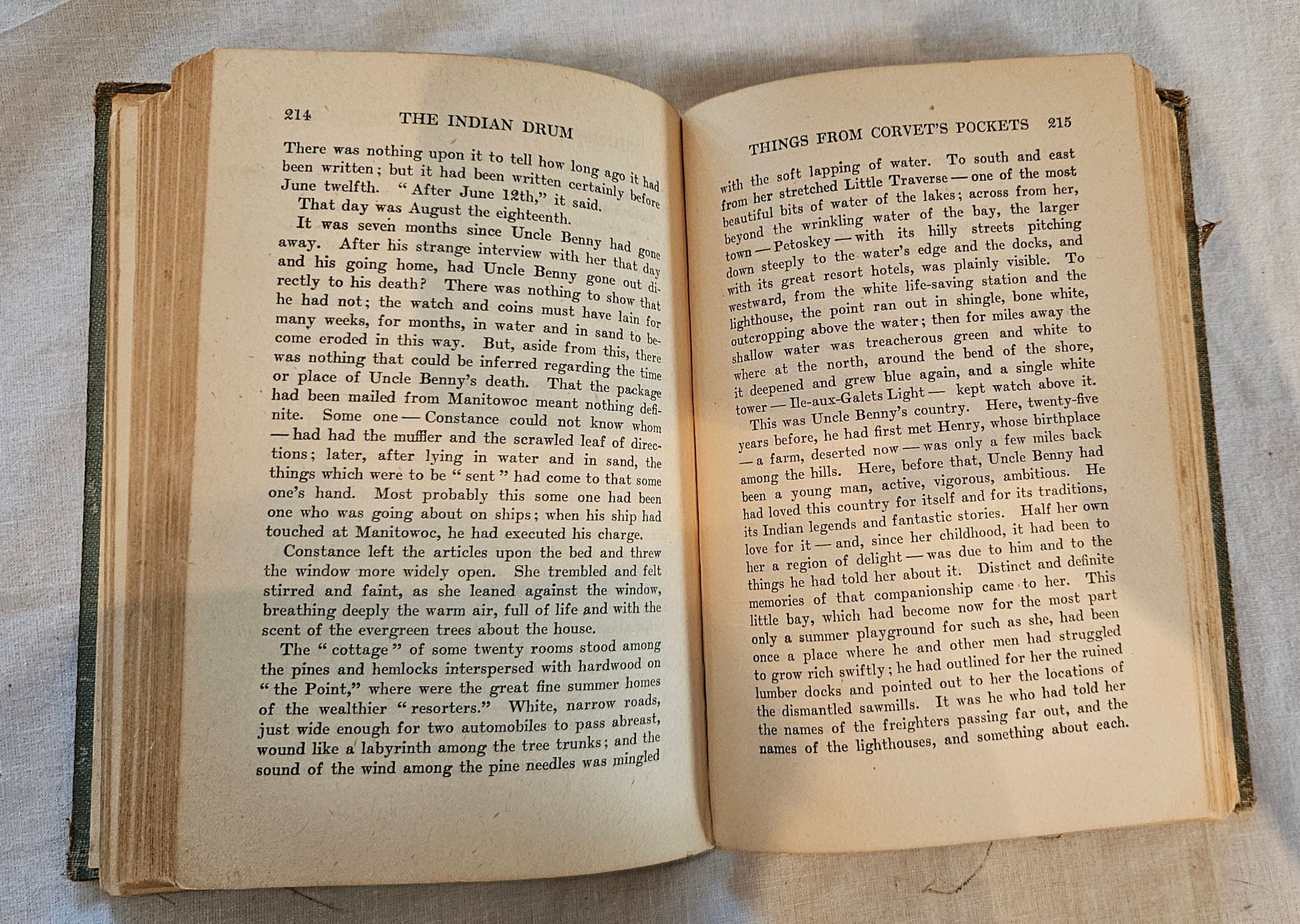 214 THE INDIAN DRUM

There was nothing upon it to tell how long ago it had been written; but it had been written certainly before June twelfth. "After June 12th," it said.

That day was August the eighteenth.

It was seven months since Uncle Benny had gone away. After his strange interview with her that day and his going home, had Uncle Benny gone out directly to his death? There was nothing to show that he had not; the watch and coins must have lain for many weeks, for months, in water and in sand to become eroded in this way. But, aside from this, there was nothing that could be inferred regarding the time or place of Uncle Benny's death. That the package had been mailed from Manitowoc meant nothing definite. Some one — Constance could not know whom — had had the muffler and the scrawled leaf of directions; later, after lying in water and in sand, the things which were to be "sent" had come to that some one's hand. Most probably this some one had been one who was going about on ships; when his ship had touched at Manitowoc, he had executed his charge.

Constance left the articles upon the bed and threw the window more widely open. She trembled and felt stirred and faint, as she leaned against the window, breathing deeply the warm air, full of life and with the scent of the evergreen trees about the house.

The "cottage" of some twenty rooms stood among the pines and hemlocks interspersed with hardwood on "the Point," where were the great fine summer homes of the wealthier "resorters." White, narrow roads, just wide enough for two automobiles to pass abreast, wound like a labyrinth among the tree trunks; and the sound of the wind among the pine needles was mingled

THINGS FROM CORVET'S POCKETS 215

with the soft lapping of water. To south and east from her stretched Little Traverse — one of the most beautiful bits of water of the lakes; across from her, beyond the wrinkling water of the bay, the larger town — Petoskey — with its hilly streets pitching down steeply to the water's edge and the docks, and with its great resort hotels, was plainly visible. To westward, from the white life-saving station and the lighthouse, the point ran out in shingle, bone white, outcropping above the water; then for miles away the shallow water was treacherous green and white to where at the north, around the bend of the shore, it deepened and grew blue again, and a single white tower — Ile-aux-Galets Light — kept watch above it.

This was Uncle Benny's country. Here, twenty-five years before, he had first met Henry, whose birthplace — a farm, deserted now — was only a few miles back among the hills. Here, before that, Uncle Benny had been a young man, active, vigorous, ambitious. He had loved this country for itself and for its traditions, its Indian legends and fantastic stories. Half her own love for it — and, since her childhood, it had been to her a region of delight — was due to him and to the things he had told her about it. Distinct and definite memories of that companionship came to her. This little bay, which had become now for the most part only a summer playground for such as she, had been once a place where he and other men had struggled to grow rich swiftly; he had outlined for her the ruined lumber docks and pointed out to her the locations of the dismantled sawmills. It was he who had told her the names of the freighters passing far out, and the names of the lighthouses, and something about each.